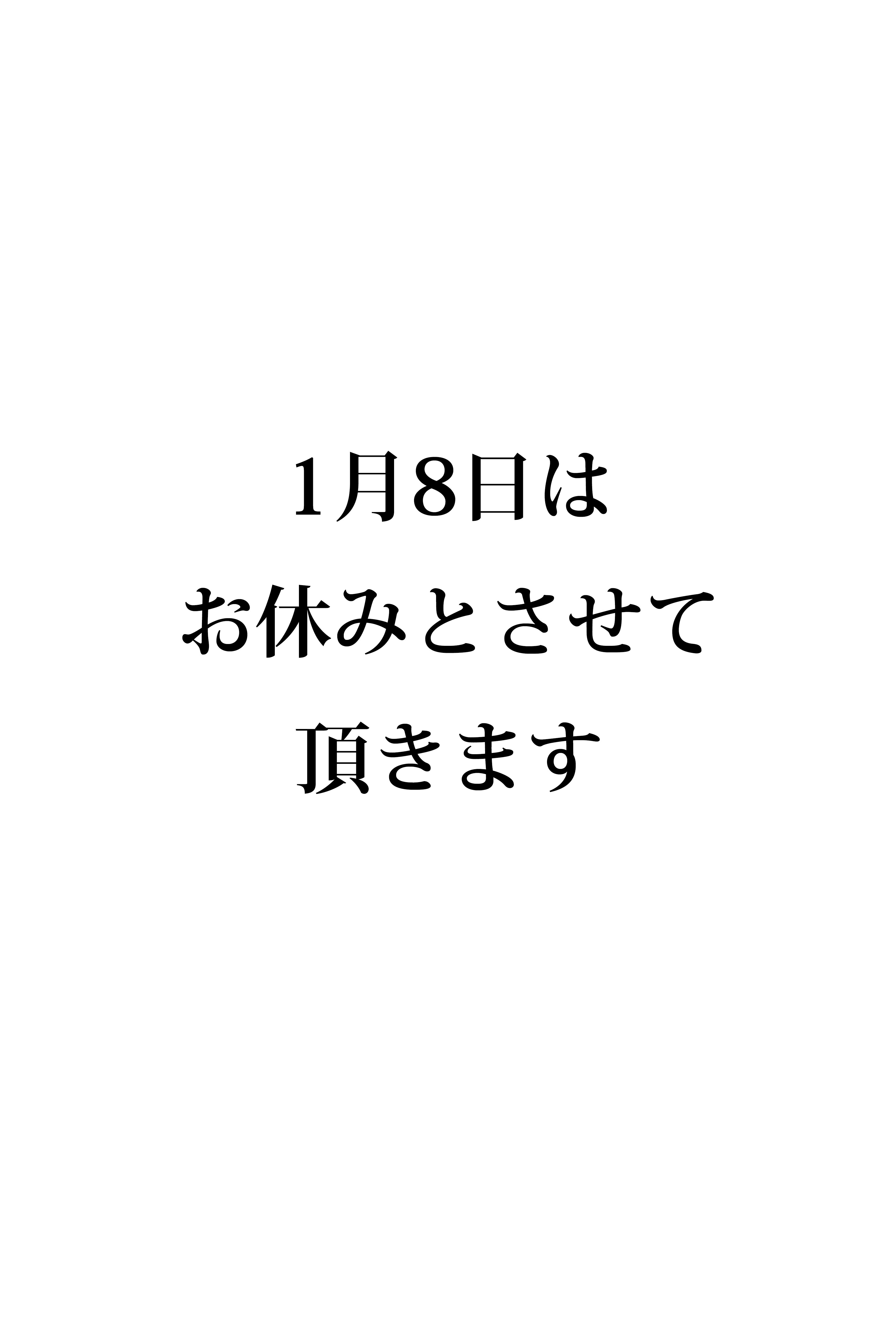 1月8日は
お休みとさせて
頂きます